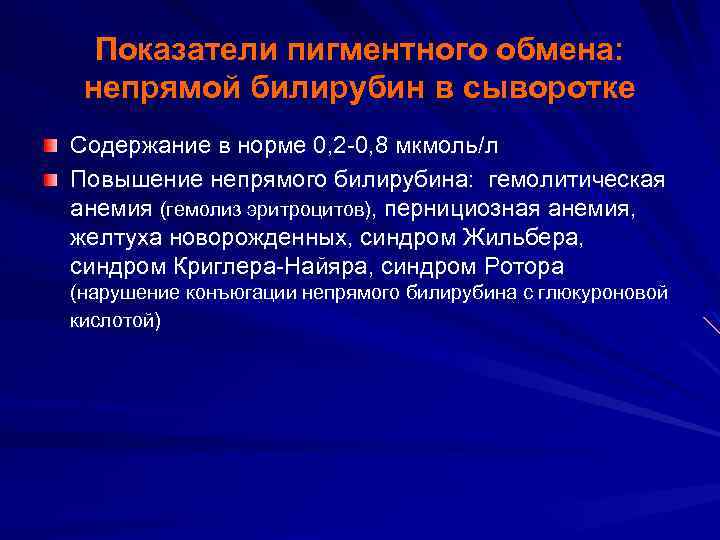 Показатели пигментного обмена: непрямой билирубин в сыворотке

Содержание в норме 0,2-0,8 мкмоль/л

Повышение непрямого билирубина: гемолитическая анемия (гемолиз эритроцитов), пернициозная анемия, желтуха новорожденных, синдром Жильбера, синдром Криглера-Найяра, синдром Ротора (нарушение конъюгации непрямого билирубина с глюкуроновой кислотой)